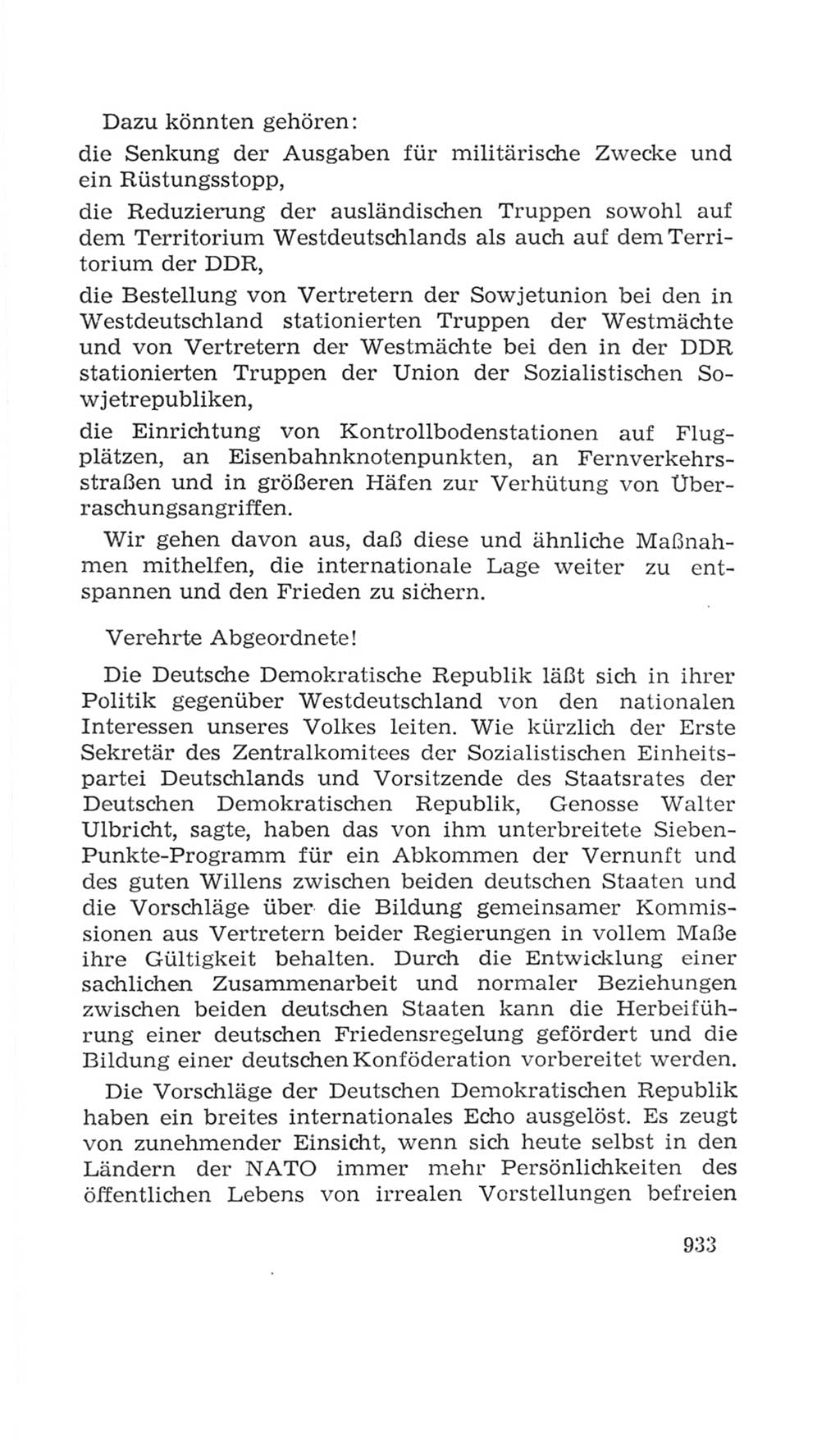 Dazu könnten gehören:

die Senkung der Ausgaben für militärische Zwecke und ein Rüstungsstopp,

die Reduzierung der ausländischen Truppen sowohl auf dem Territorium Westdeutschlands als auch auf dem Territorium der DDR,

die Bestellung von Vertretern der Sowjetunion bei den in Westdeutschland stationierten Truppen der Westmächte und von Vertretern der Westmächte bei den in der DDR stationierten Truppen der Union der Sozialistischen Sowjetrepubliken,

die Einrichtung von Kontrollbodenstationen auf Flugplätzen, an Eisenbahnknotenpunkten, an Fernverkehrsstraßen und in größeren Häfen zur Verhütung von Überraschungsangriffen.

Wir gehen davon aus, daß diese und ähnliche Maßnahmen mithelfen, die internationale Lage weiter zu entspannen und den Frieden zu sichern.

Verehrte Abgeordnete!

Die Deutsche Demokratische Republik läßt sich in ihrer Politik gegenüber Westdeutschland von den nationalen Interessen unseres Volkes leiten. Wie kürzlich der Erste Sekretär des Zentralkomitees der Sozialistischen Einheitspartei Deutschlands und Vorsitzende des Staatsrates der Deutschen Demokratischen Republik, Genosse Walter Ulbricht, sagte, haben das von ihm unterbreitete Sieben-Punkte-Programm für ein Abkommen der Vernunft und des guten Willens zwischen beiden deutschen Staaten und die Vorschläge über die Bildung gemeinsamer Kommissionen aus Vertretern beider Regierungen in vollem Maße ihre Gültigkeit behalten. Durch die Entwicklung einer sachlichen Zusammenarbeit und normaler Beziehungen zwischen beiden deutschen Staaten kann die Herbeiführung einer deutschen Friedensregelung gefördert und die Bildung einer deutschen Konföderation vorbereitet werden.

Die Vorschläge der Deutschen Demokratischen Republik haben ein breites internationales Echo ausgelöst. Es zeugt von zunehmender Einsicht, wenn sich heute selbst in den Ländern der NATO immer mehr Persönlichkeiten des öffentlichen Lebens von irrealen Vorstellungen befreien

933